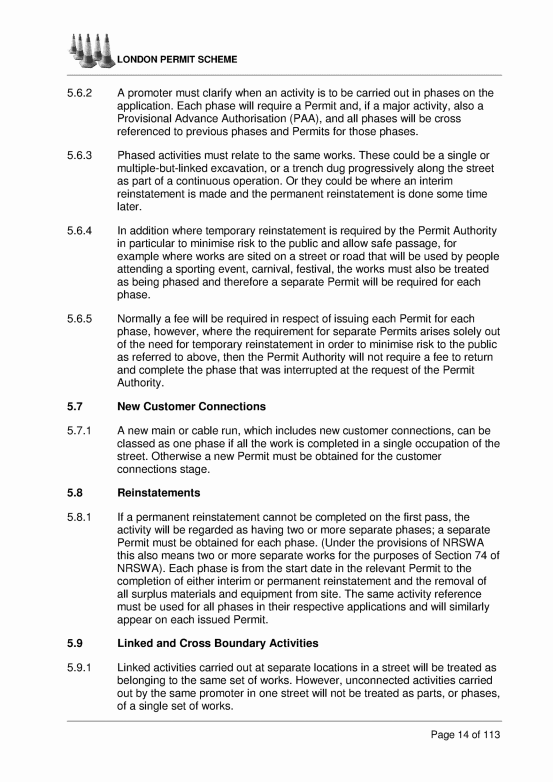 LONDON PERMIT SCHEME

5.6.2 A promoter must clarify when an activity is to be carried out in phases on the application. Each phase will require a Permit and, if a major activity, also a Provisional Advance Authorisation (PAA), and all phases will be cross referenced to previous phases and Permits for those phases.

5.6.3 Phased activities must relate to the same works. These could be a single or multiple-but-linked excavation, or a trench dug progressively along the street as part of a continuous operation. Or they could be where an interim reinstatement is made and the permanent reinstatement is done some time later.

5.6.4 In addition where temporary reinstatement is required by the Permit Authority in particular to minimise risk to the public and allow safe passage, for example where works are sited on a street or road that will be used by people attending a sporting event, carnival, festival, the works must also be treated as being phased and therefore a separate Permit will be required for each phase.

5.6.5 Normally a fee will be required in respect of issuing each Permit for each phase, however, where the requirement for separate Permits arises solely out of the need for temporary reinstatement in order to minimise risk to the public as referred to above, then the Permit Authority will not require a fee to return and complete the phase that was interrupted at the request of the Permit Authority.

5.7 New Customer Connections

5.7.1 A new main or cable run, which includes new customer connections, can be classed as one phase if all the work is completed in a single occupation of the street. Otherwise a new Permit must be obtained for the customer connections stage.

5.8 Reinstatements

5.8.1 If a permanent reinstatement cannot be completed on the first pass, the activity will be regarded as having two or more separate phases; a separate Permit must be obtained for each phase. (Under the provisions of NRSWA this also means two or more separate works for the purposes of Section 74 of NRSWA). Each phase is from the start date in the relevant Permit to the completion of either interim or permanent reinstatement and the removal of all surplus materials and equipment from site. The same activity reference must be used for all phases in their respective applications and will similarly appear on each issued Permit.

5.9 Linked and Cross Boundary Activities

5.9.1 Linked activities carried out at separate locations in a street will be treated as belonging to the same set of works. However, unconnected activities carried out by the same promoter in one street will not be treated as parts, or phases, of a single set of works.

Page 14 of 113